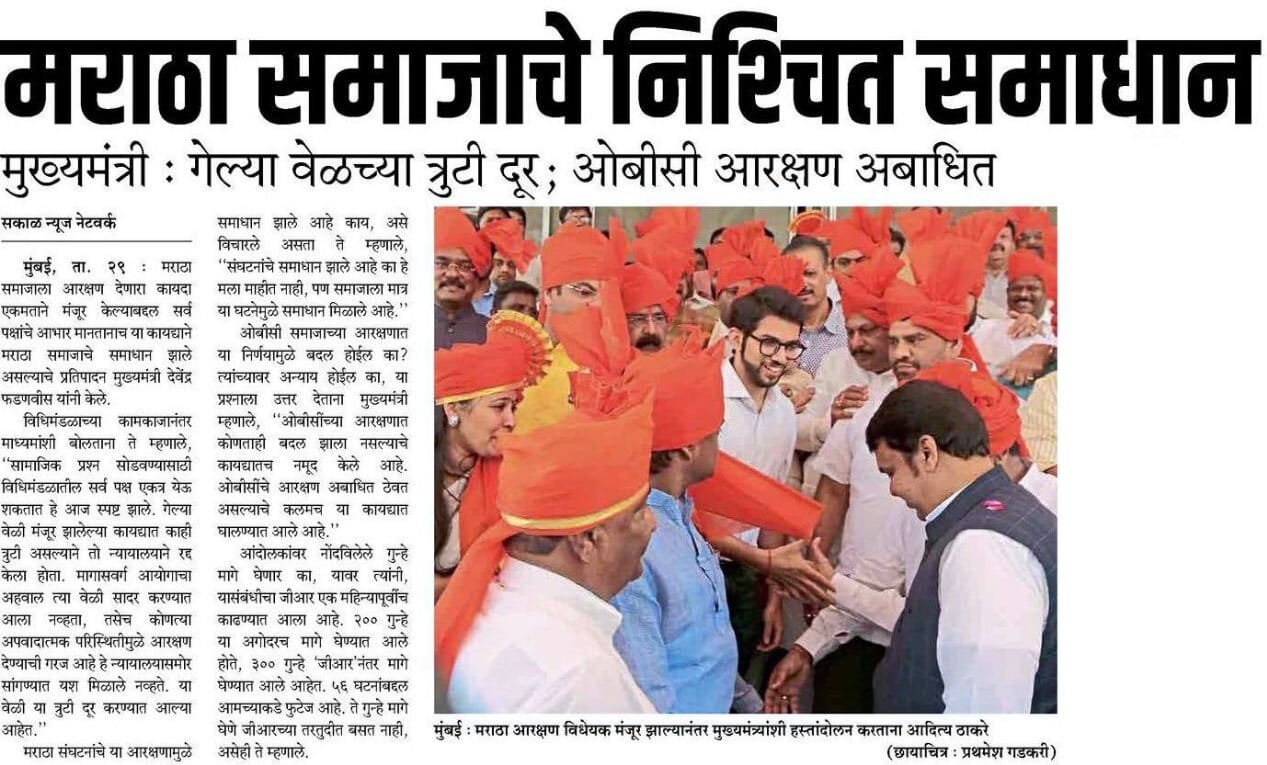 मराठा समाजाचे निश्चित समाधान

मुख्यमंत्री : गेल्या वेळच्या त्रुटी दूर; ओबीसी आरक्षण अबाधित

सकाळ न्यूज नेटवर्क

मुंबई, ता. २९ : मराठा समाजाला आरक्षण देणारा कायदा एकमताने मंजूर केल्याबद्दल सर्व पक्षांचे आभार मानतानाच या कायद्याने मराठा समाजाचे समाधान झाले असल्याचे प्रतिपादन मुख्यमंत्री देवेंद्र फडणवीस यांनी केले.

विधिमंडळाच्या कामकाजानंतर माध्यमांशी बोलताना ते म्हणाले, "सामाजिक प्रश्न सोडवण्यासाठी विधिमंडळातील सर्व पक्ष एकत्र येऊ शकतात हे आज स्पष्ट झाले. गेल्या वेळी मंजूर झालेल्या कायद्यात काही त्रुटी असल्याने तो न्यायालयाने रद्द केला होता. मागासवर्ग आयोगाचा अहवाल त्या वेळी सादर करण्यात आला नव्हता, तसेच कोणत्या अपवादात्मक परिस्थितीमुळे आरक्षण देण्याची गरज आहे हे न्यायालयासमोर सांगण्यात यश मिळाले नव्हते. या वेळी या त्रुटी दूर करण्यात आल्या आहेत."

मराठा संघटनांचे या आरक्षणामुळे समाधान झाले आहे काय, असे विचारले असता ते म्हणाले, "संघटनांचे समाधान झाले आहे का हे मला माहीत नाही, पण समाजाला मात्र या घटनेमुळे समाधान मिळाले आहे."

ओबीसी समाजाच्या आरक्षणात या निर्णयामुळे बदल होईल का? त्यांच्यावर अन्याय होईल का, या प्रश्नाला उत्तर देताना मुख्यमंत्री म्हणाले, "ओबीसींच्या आरक्षणात कोणताही बदल झाला नसल्याचे कायद्यातच नमूद केले आहे. ओबीसींचे आरक्षण अबाधित ठेवत असल्याचे कलमच या कायद्यात घालण्यात आले आहे."

आंदोलकांवर नोंदविलेले गुन्हे मागे घेणार का, यावर त्यांनी, यासंबंधीचा जीआर एक महिन्यापूर्वीच काढण्यात आला आहे. २०० गुन्हे या अगोदरच मागे घेण्यात आले होते, ३०० गुन्हे 'जीआर'नंतर मागे घेण्यात आले आहेत. ५६ घटनांबद्दल आमच्याकडे फुटेज आहे. ते गुन्हे मागे घेणे जीआरच्या तरतुदीत बसत नाही, असेही ते म्हणाले.

मुंबई : मराठा आरक्षण विधेयक मंजूर झाल्यानंतर मुख्यमंत्र्यांशी हस्तांदोलन करताना आदित्य ठाकरे (छायाचित्र : प्रथमेश गडकरी)